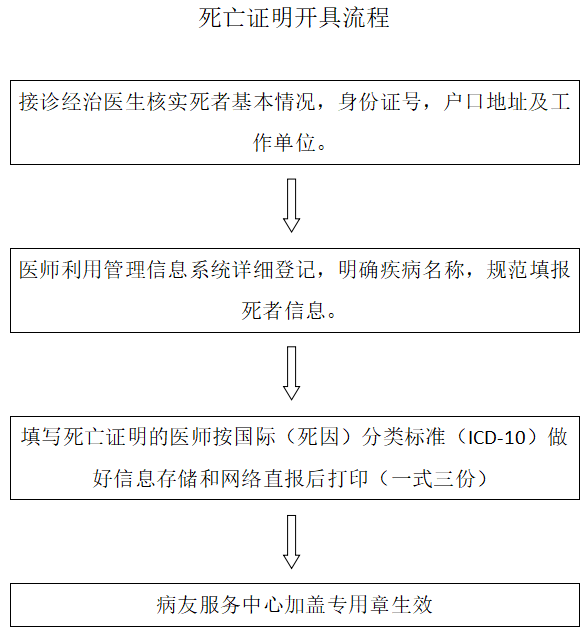 死亡证明开具流程

接诊经治医生核实死者基本情况，身份证号，户口地址及工作单位。

医师利用管理信息系统详细登记，明确疾病名称，规范填报死者信息。

填写死亡证明的医师按国际（死因）分类标准（ICD-10）做好信息存储和网络直报后打印（一式三份）

病友服务中心加盖专用章生效